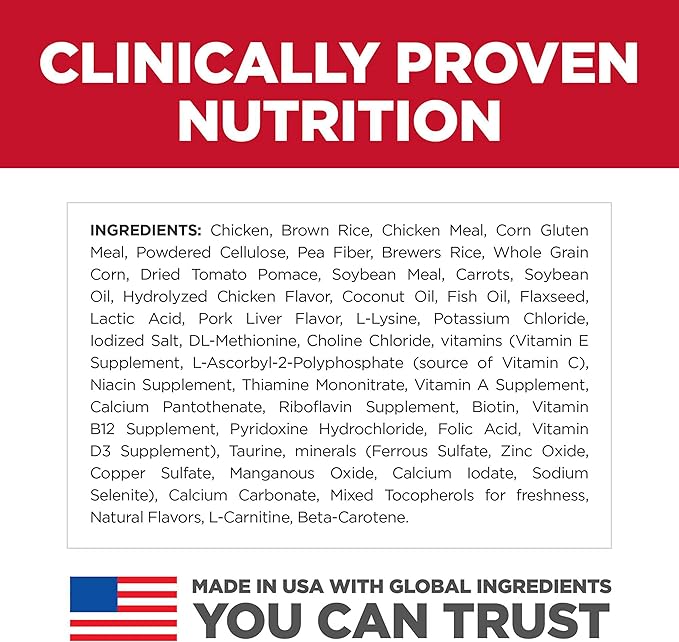 CLINICALLY PROVEN NUTRITION

INGREDIENTS: Chicken, Brown Rice, Chicken Meal, Corn Gluten Meal, Powdered Cellulose, Pea Fiber, Brewers Rice, Whole Grain Corn, Dried Tomato Pomace, Soybean Meal, Carrots, Soybean Oil, Hydrolyzed Chicken Flavor, Coconut Oil, Fish Oil, Flaxseed, Lactic Acid, Pork Liver Flavor, L-Lysine, Potassium Chloride, Iodized Salt, DL-Methionine, Choline Chloride, vitamins (Vitamin E Supplement, L-Ascorbyl-2-Polyphosphate (source of Vitamin C), Niacin Supplement, Thiamine Mononitrate, Vitamin A Supplement, Calcium Pantothenate, Riboflavin Supplement, Biotin, Vitamin B12 Supplement, Pyridoxine Hydrochloride, Folic Acid, Vitamin D3 Supplement), Taurine, minerals (Ferrous Sulfate, Zinc Oxide, Copper Sulfate, Manganous Oxide, Calcium Iodate, Sodium Selenite), Calcium Carbonate, Mixed Tocopherols for freshness, Natural Flavors, L-Carnitine, Beta-Carotene.

MADE IN USA WITH GLOBAL INGREDIENTS
YOU CAN TRUST